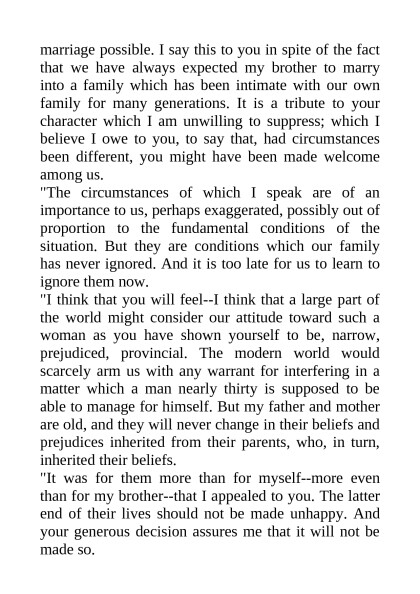 marriage possible. I say this to you in spite of the fact that we have always expected my brother to marry into a family which has been intimate with our own family for many generations. It is a tribute to your character which I am unwilling to suppress; which I believe I owe to you, to say that, had circumstances been different, you might have been made welcome among us.
"The circumstances of which I speak are of an importance to us, perhaps exaggerated, possibly out of proportion to the fundamental conditions of the situation. But they are conditions which our family has never ignored. And it is too late for us to learn to ignore them now.
"I think that you will feel--I think that a large part of the world might consider our attitude toward such a woman as you have shown yourself to be, narrow, prejudiced, provincial. The modern world would scarcely arm us with any warrant for interfering in a matter which a man nearly thirty is supposed to be able to manage for himself. But my father and mother are old, and they will never change in their beliefs and prejudices inherited from their parents, who, in turn, inherited their beliefs.
"It was for them more than for myself--more even than for my brother--that I appealed to you. The latter end of their lives should not be made unhappy. And your generous decision assures me that it will not be made so.